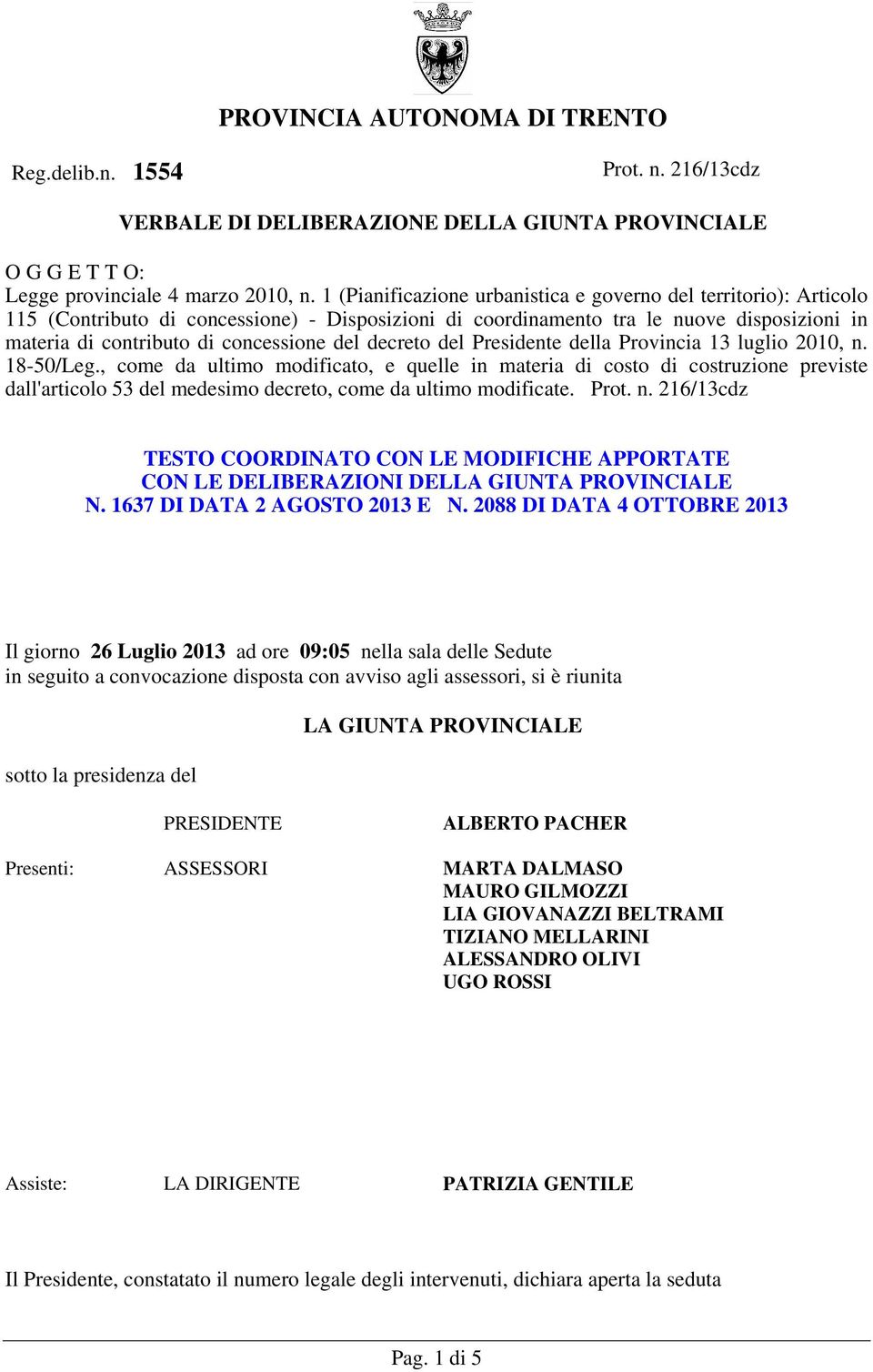 PROVINCIA AUTONOMA DI TRENTO

Reg.delib.n. 1554

Prot. n. 216/13cdz

VERBALE DI DELIBERAZIONE DELLA GIUNTA PROVINCIALE

O G G E T T O:
Legge provinciale 4 marzo 2010, n. 1 (Pianificazione urbanistica e governo del territorio): Articolo 115 (Contributo di concessione) - Disposizioni di coordinamento tra le nuove disposizioni in materia di contributo di concessione del decreto del Presidente della Provincia 13 luglio 2010, n. 18-50/Leg., come da ultimo modificato, e quelle in materia di costo di costruzione previste dall'articolo 53 del medesimo decreto, come da ultimo modificate. Prot. n. 216/13cdz

TESTO COORDINATO CON LE MODIFICHE APPORTATE
CON LE DELIBERAZIONI DELLA GIUNTA PROVINCIALE
N. 1637 DI DATA 2 AGOSTO 2013 E N. 2088 DI DATA 4 OTTOBRE 2013

Il giorno 26 Luglio 2013 ad ore 09:05 nella sala delle Sedute
in seguito a convocazione disposta con avviso agli assessori, si è riunita

LA GIUNTA PROVINCIALE

sotto la presidenza del

PRESIDENTE ALBERTO PACHER

Presenti: ASSESSORI MARTA DALMASO
MAURO GILMOZZI
LIA GIOVANAZZI BELTRAMI
TIZIANO MELLARINI
ALESSANDRO OLIVI
UGO ROSSI

Assiste: LA DIRIGENTE PATRIZIA GENTILE

Il Presidente, constatato il numero legale degli intervenuti, dichiara aperta la seduta

Pag. 1 di 5